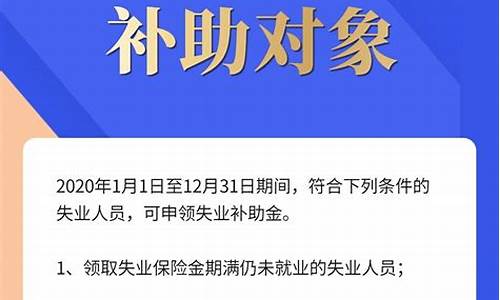 补助对象

2020年1月1日至12月31日期间，符合下列条件的失业人员，可申领失业补助金。

1、领取失业保险金期满仍未就业的失业人员；